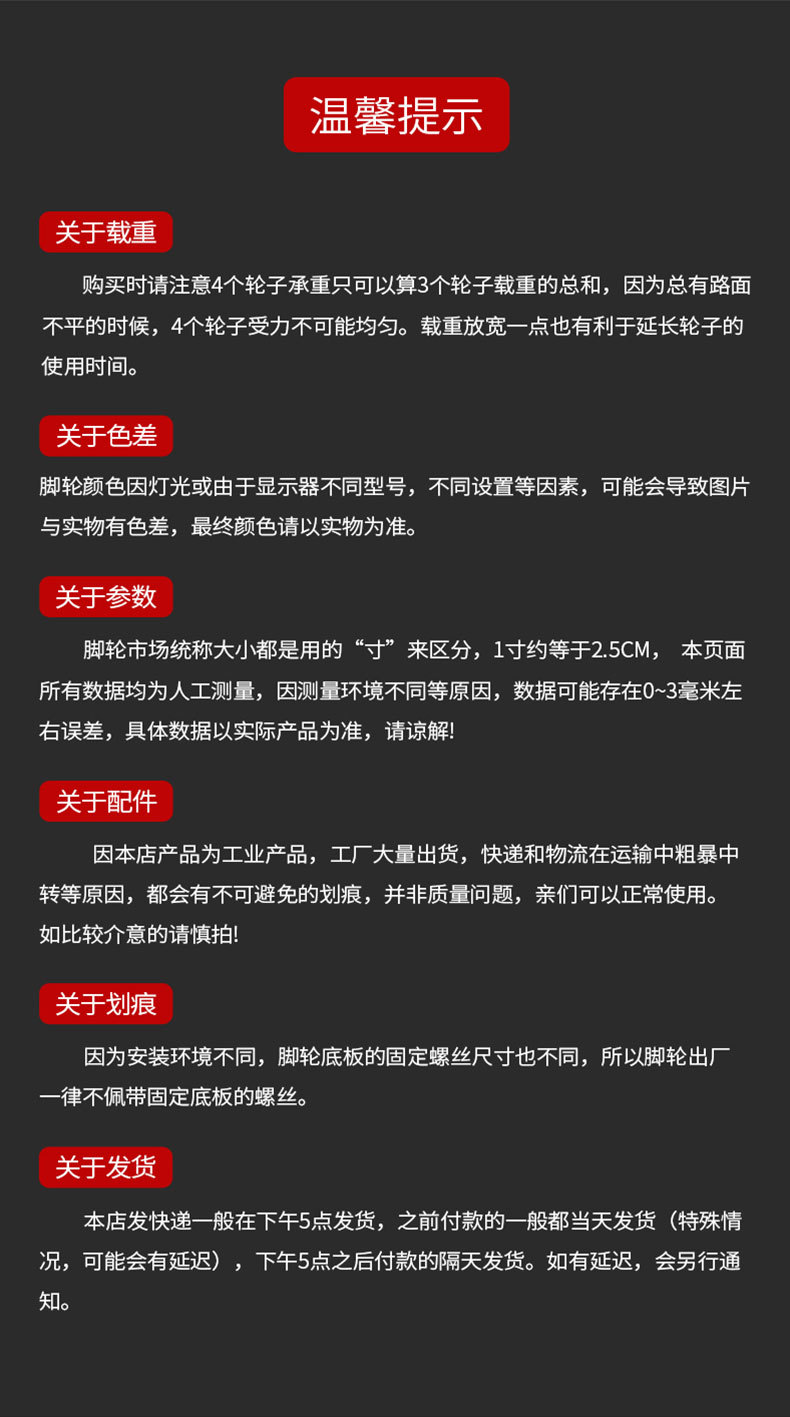 温馨提示

关于载重

购买时请注意4个轮子承重只可以算3个轮子载重的总和，因为总有路面不平的时候，4个轮子受力不可能均匀。载重放宽一点也有利于延长轮子的使用时间。

关于色差

脚轮颜色因灯光或由于显示器不同型号，不同设置等因素，可能会导致图片与实物有色差，最终颜色请以实物为准。

关于参数

脚轮市场统称大小都是用的“寸”来区分，1寸约等于2.5CM， 本页面所有数据均为人工测量，因测量环境不同等原因，数据可能存在0~3毫米左右误差，具体数据以实际产品为准，请谅解!

关于配件

因本店产品为工业产品，工厂大量出货，快递和物流在运输中粗暴中转等原因，都会有不可避免的划痕，并非质量问题，亲们可以正常使用。如比较介意的请慎拍!

关于划痕

因为安装环境不同，脚轮底板的固定螺丝尺寸也不同，所以脚轮出厂一律不佩带固定底板的螺丝。

关于发货

本店发快递一般在下午5点发货，之前付款的一般都当天发货（特殊情况，可能会有延迟），下午5点之后付款的隔天发货。如有延迟，会另行通知。